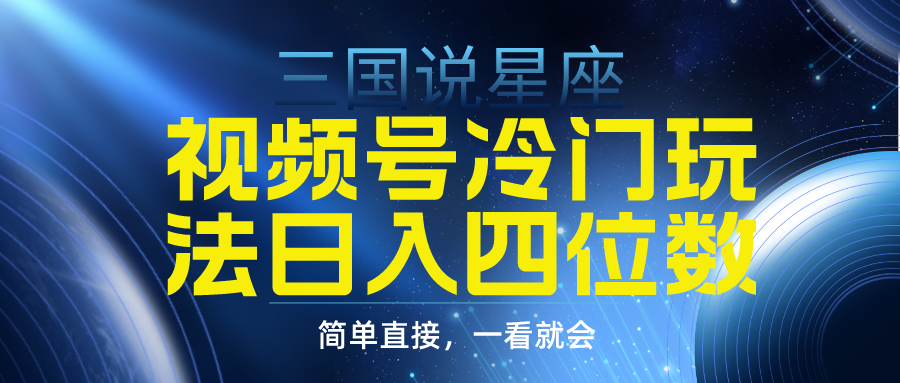 三国说星座
视频号冷门玩法日入四位数
简单直接，一看就会